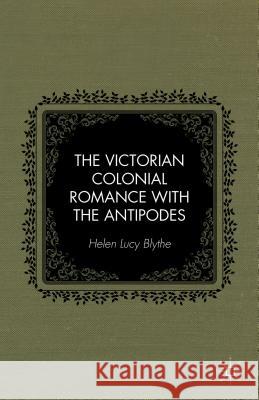 THE VICTORIAN COLONIAL ROMANCE WITH THE ANTIPODES

Helen Lucy Blythe

Kraina Książek